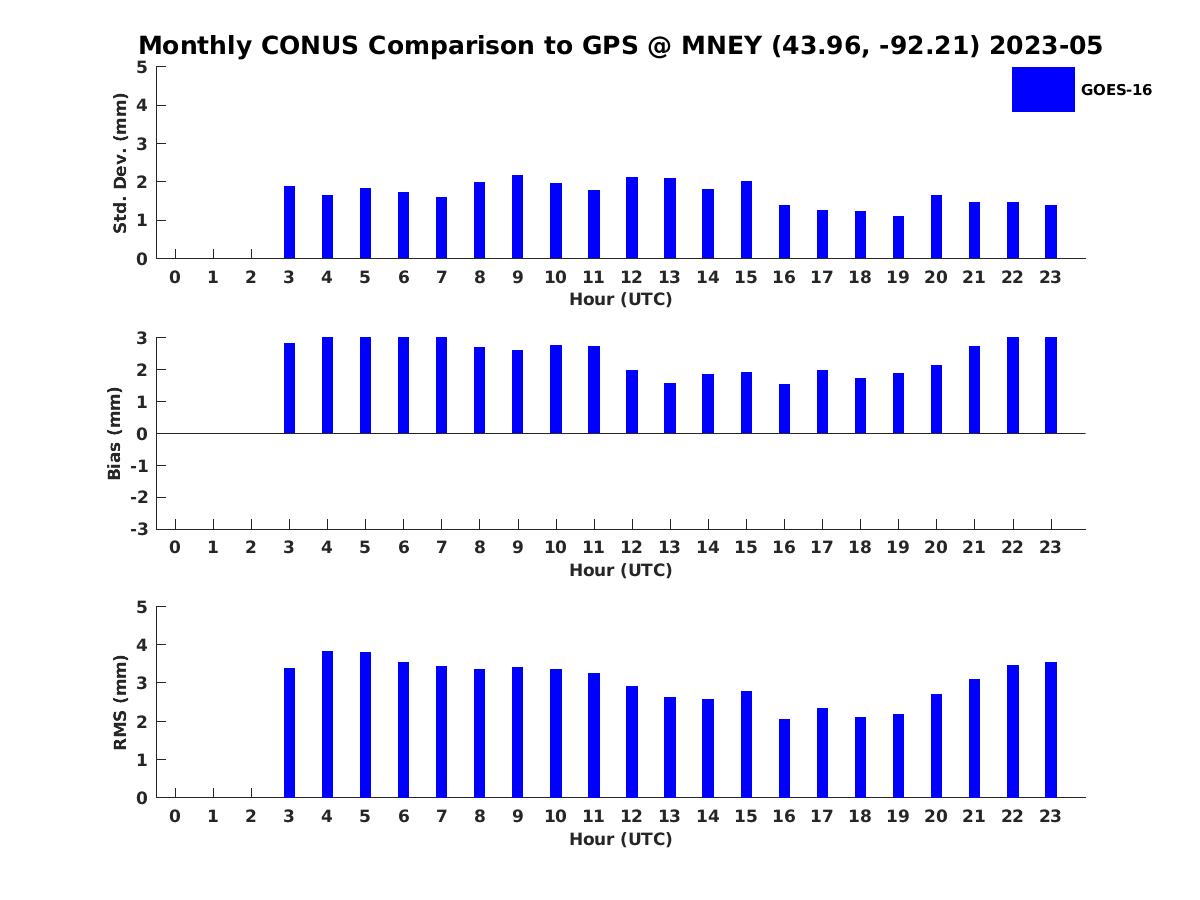 Monthly CONUS Comparison to GPS @ MNEY (43.96, -92.21) 2023-05

GOES-16

Std. Dev. (mm)
5
4
3
2
1
0
0 1 2 3 4 5 6 7 8 9 10 11 12 13 14 15 16 17 18 19 20 21 22 23
Hour (UTC)

Bias (mm)
3
2
1
0
-1
-2
-3
0 1 2 3 4 5 6 7 8 9 10 11 12 13 14 15 16 17 18 19 20 21 22 23
Hour (UTC)

RMS (mm)
5
4
3
2
1
0
0 1 2 3 4 5 6 7 8 9 10 11 12 13 14 15 16 17 18 19 20 21 22 23
Hour (UTC)